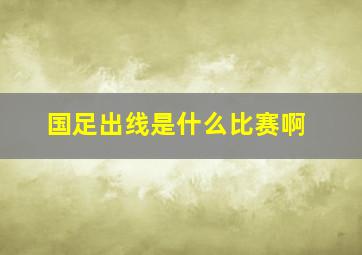 国足出线是什么比赛啊